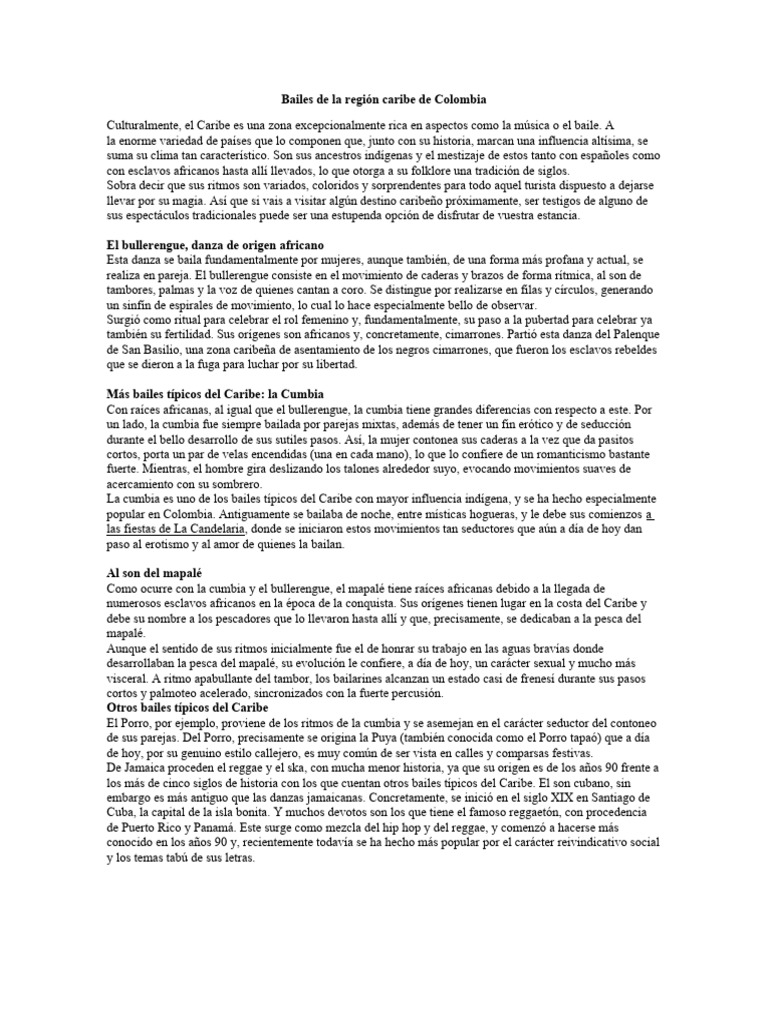 Bailes de la región caribe de Colombia

Culturalmente, el Caribe es una zona excepcionalmente rica en aspectos como la música o el baile. A la enorme variedad de países que lo componen que, junto con su historia, marcan una influencia altísima, se suma su clima tan característico. Son sus ancestros indígenas y el mestizaje de estos tanto con españoles como con esclavos africanos hasta allí llevados, lo que otorga a su folklore una tradición de siglos.
Sobra decir que sus ritmos son variados, coloridos y sorprendentes para todo aquel turista dispuesto a dejarse llevar por su magia. Así que si vais a visitar algún destino caribeño próximamente, ser testigos de alguno de sus espectáculos tradicionales puede ser una estupenda opción de disfrutar de vuestra estancia.

El bullerengue, danza de origen africano
Esta danza se baila fundamentalmente por mujeres, aunque también, de una forma más profana y actual, se realiza en pareja. El bullerengue consiste en el movimiento de caderas y brazos de forma rítmica, al son de tambores, palmas y la voz de quienes cantan a coro. Se distingue por realizarse en filas y círculos, generando un sinfín de espirales de movimiento, lo cual lo hace especialmente bello de observar.
Surgió como ritual para celebrar el rol femenino y, fundamentalmente, su paso a la pubertad para celebrar ya también su fertilidad. Sus orígenes son africanos y, concretamente, cimarrones. Partió esta danza del Palenque de San Basilio, una zona caribeña de asentamiento de los negros cimarrones, que fueron los esclavos rebeldes que se dieron a la fuga para luchar por su libertad.

Más bailes típicos del Caribe: la Cumbia
Con raíces africanas, al igual que el bullerengue, la cumbia tiene grandes diferencias con respecto a este. Por un lado, la cumbia fue siempre bailada por parejas mixtas, además de tener un fin erótico y de seducción durante el bello desarrollo de sus sutiles pasos. Así, la mujer contonea sus caderas a la vez que da pasitos cortos, porta un par de velas encendidas (una en cada mano), lo que lo confiere de un romanticismo bastante fuerte. Mientras, el hombre gira deslizando los talones alrededor suyo, evocando movimientos suaves de acercamiento con su sombrero.
La cumbia es uno de los bailes típicos del Caribe con mayor influencia indígena, y se ha hecho especialmente popular en Colombia. Antiguamente se bailaba de noche, entre místicas hogueras, y le debe sus comienzos a las fiestas de La Candelaria, donde se iniciaron estos movimientos tan seductores que aún a día de hoy dan paso al erotismo y al amor de quienes la bailan.

Al son del mapalé
Como ocurre con la cumbia y el bullerengue, el mapalé tiene raíces africanas debido a la llegada de numerosos esclavos africanos en la época de la conquista. Sus orígenes tienen lugar en la costa del Caribe y debe su nombre a los pescadores que lo llevaron hasta allí y que, precisamente, se dedicaban a la pesca del mapalé.
Aunque el sentido de sus ritmos inicialmente fue el de honrar su trabajo en las aguas bravías donde desarrollaban la pesca del mapalé, su evolución le confiere, a día de hoy, un carácter sexual y mucho más visceral. A ritmo apabullante del tambor, los bailarines alcanzan un estado casi de frenesí durante sus pasos cortos y palmoteo acelerado, sincronizados con la fuerte percusión.
Otros bailes típicos del Caribe
El Porro, por ejemplo, proviene de los ritmos de la cumbia y se asemejan en el carácter seductor del contoneo de sus parejas. Del Porro, precisamente se origina la Puya (también conocida como el Porro tapaó) que a día de hoy, por su genuino estilo callejero, es muy común de ser vista en calles y comparsas festivas.
De Jamaica proceden el reggae y el ska, con mucha menor historia, ya que su origen es de los años 90 frente a los más de cinco siglos de historia con los que cuentan otros bailes típicos del Caribe. El son cubano, sin embargo es más antiguo que las danzas jamaicanas. Concretamente, se inició en el siglo XIX en Santiago de Cuba, la capital de la isla bonita. Y muchos devotos son los que tiene el famoso reggaetón, con procedencia de Puerto Rico y Panamá. Este surge como mezcla del hip hop y del reggae, y comenzó a hacerse más conocido en los años 90 y, recientemente todavía se ha hecho más popular por el carácter reivindicativo social y los temas tabú de sus letras.